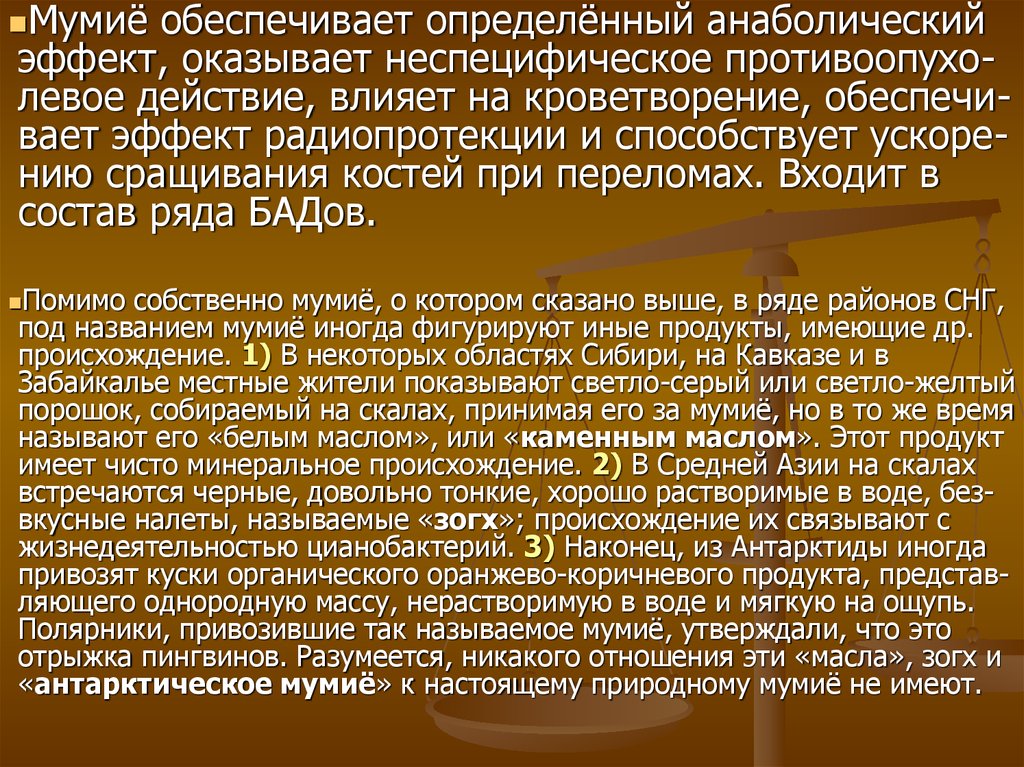 Мумиё обеспечивает определённый анаболический эффект, оказывает неспецифическое противоопухолевое действие, влияет на кроветворение, обеспечивает эффект радиопротекции и способствует ускорению сращивания костей при переломах. Входит в состав ряда БАДов.

Помимо собственно мумиё, о котором сказано выше, в ряде районов СНГ, под названием мумиё иногда фигурируют иные продукты, имеющие др. происхождение. 1) В некоторых областях Сибири, на Кавказе и в Забайкалье местные жители показывают светло-серый или светло-желтый порошок, собираемый на скалах, принимая его за мумиё, но в то же время называют его «белым маслом», или «каменным маслом». Этот продукт имеет чисто минеральное происхождение. 2) В Средней Азии на скалах встречаются черные, довольно тонкие, хорошо растворимые в воде, безвкусные налеты, называемые «зогх»; происхождение их связывают с жизнедеятельностью цианобактерий. 3) Наконец, из Антарктиды иногда привозят куски органического оранжево-коричневого продукта, представляющего однородную массу, нерастворимую в воде и мягкую на ощупь. Полярники, привозившие так называемое мумиё, утверждали, что это отрыжка пингвинов. Разумеется, никакого отношения эти «масла», зогх и «антарктическое мумиё» к настоящему природному мумиё не имеют.